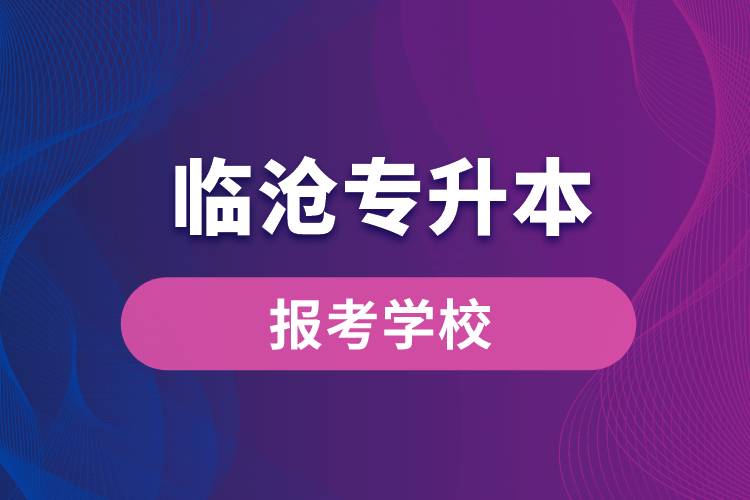 临沧专升本

报考学校